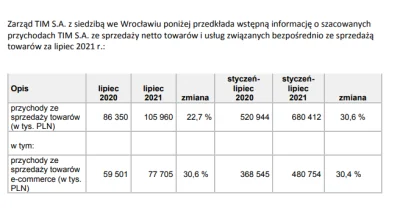 Zarząd TIM S.A. z siedzibą we Wrocławiu poniżej przedkłada wstępną informację o szacowanych przychodach TIM S.A. ze sprzedaży netto towarów i usług związanych bezpośrednio ze sprzedażą towarów za lipiec 2021 r.:

| Opis | lipiec 2020 | lipiec 2021 | zmiana | styczeń-lipiec 2020 | styczeń-lipiec 2021 | zmiana |
|---|---|---|---|---|---|---|
| przychody ze sprzedaży towarów (w tys. PLN) | 86 350 | 105 960 | 22,7 % | 520 944 | 680 412 | 30,6 % |
| w tym: | | | | | | |
| przychody ze sprzedaży towarów e-commerce (w tys. PLN) | 59 501 | 77 705 | 30,6 % | 368 545 | 480 754 | 30,4 % |